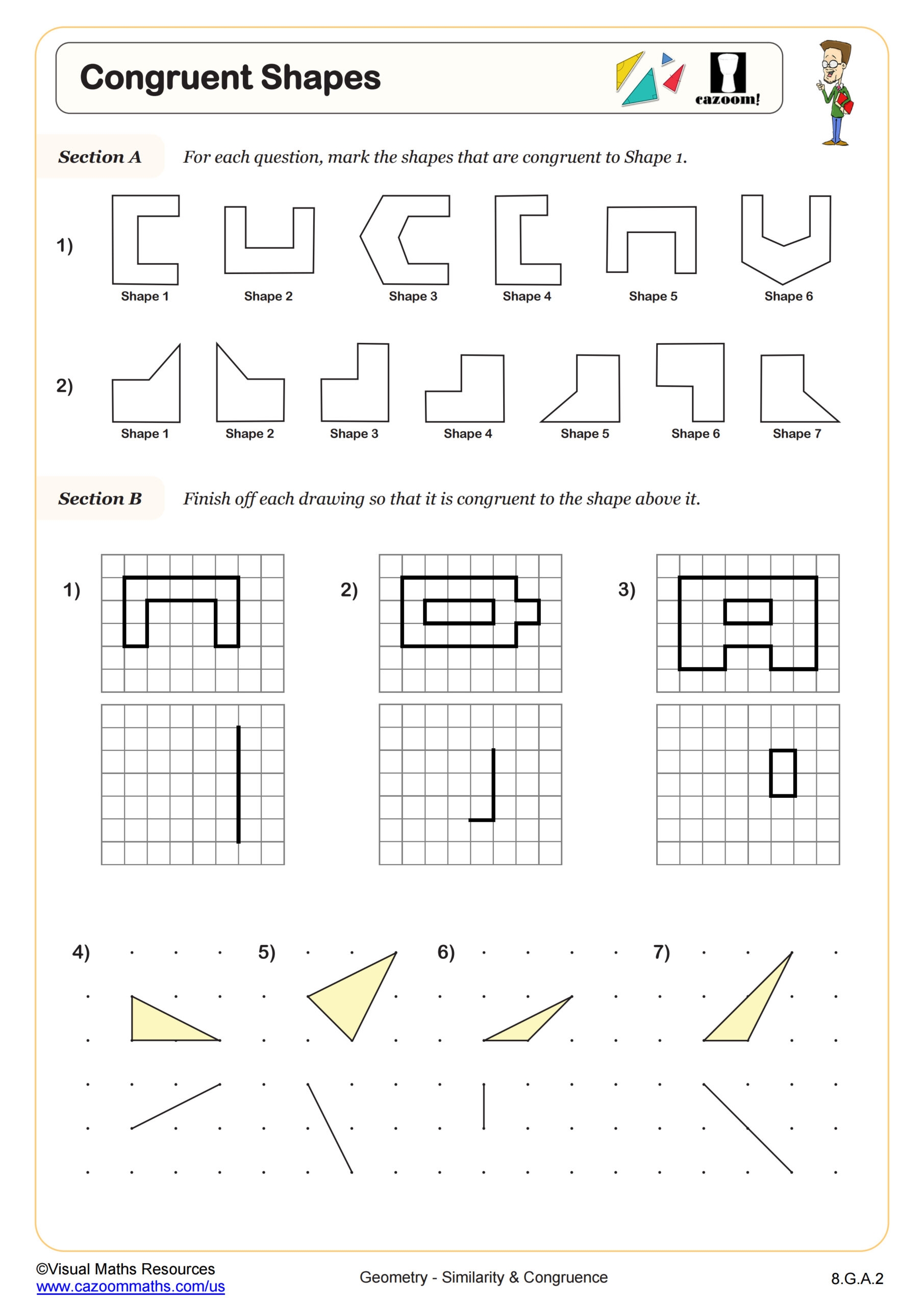 Congruent Shapes

cazoom!

Section A For each question, mark the shapes that are congruent to Shape 1.

1)

Shape 1 Shape 2 Shape 3 Shape 4 Shape 5 Shape 6

2)

Shape 1 Shape 2 Shape 3 Shape 4 Shape 5 Shape 6 Shape 7

Section B Finish off each drawing so that it is congruent to the shape above it.

1) 2) 3)

4) 5) 6) 7)

©Visual Maths Resources
www.cazoommaths.com/us

Geometry - Similarity & Congruence

8.G.A.2